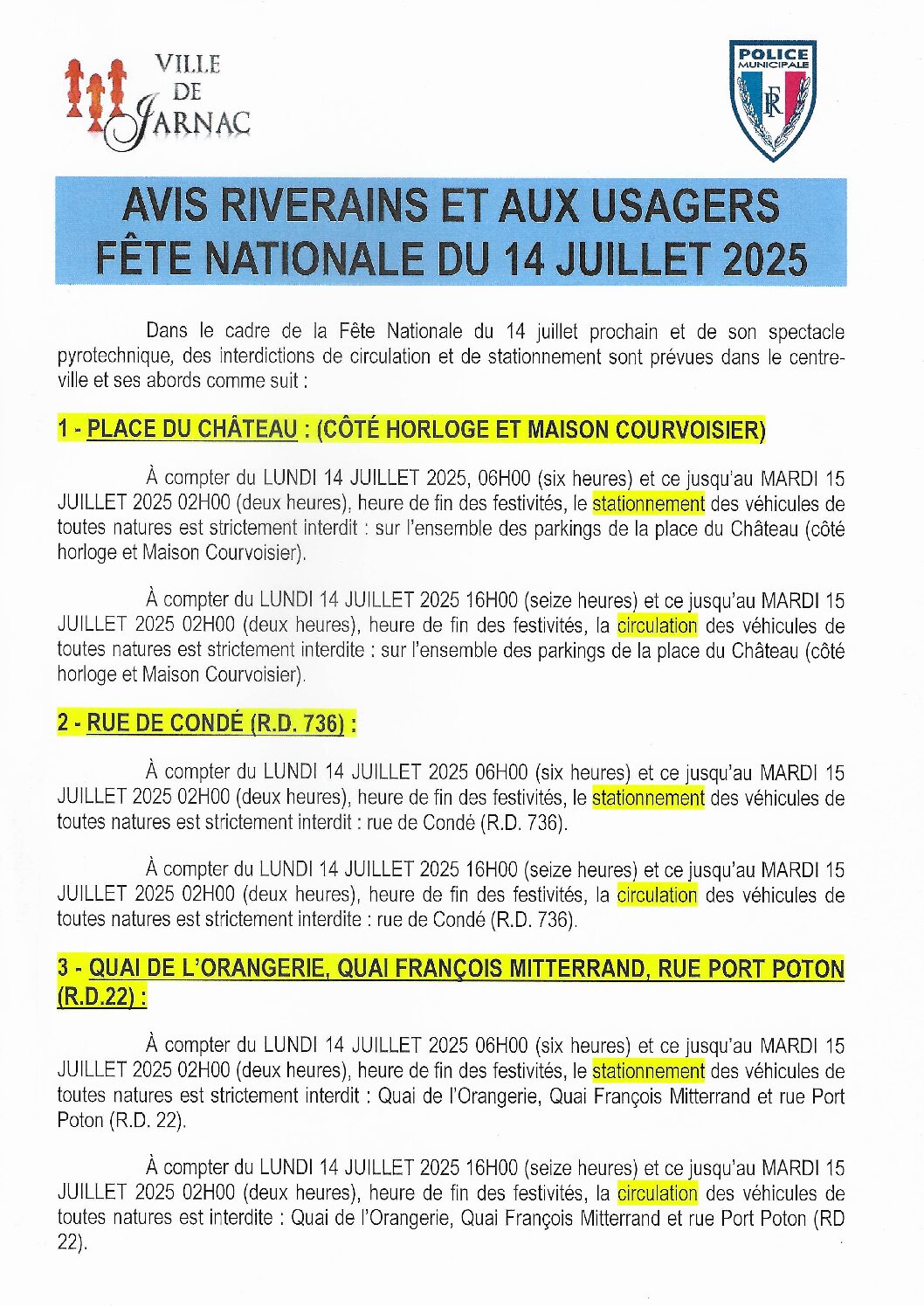 VILLE DE JARNAC

POLICE MUNICIPALE

RF

AVIS RIVERAINS ET AUX USAGERS FÊTE NATIONALE DU 14 JUILLET 2025

Dans le cadre de la Fête Nationale du 14 juillet prochain et de son spectacle pyrotechnique, des interdictions de circulation et de stationnement sont prévues dans le centre-ville et ses abords comme suit :

1 - PLACE DU CHÂTEAU : (CÔTÉ HORLOGE ET MAISON COURVOISIER)

À compter du LUNDI 14 JUILLET 2025, 06H00 (six heures) et ce jusqu'au MARDI 15 JUILLET 2025 02H00 (deux heures), heure de fin des festivités, le stationnement des véhicules de toutes natures est strictement interdit : sur l'ensemble des parkings de la place du Château (côté horloge et Maison Courvoisier).

À compter du LUNDI 14 JUILLET 2025 16H00 (seize heures) et ce jusqu'au MARDI 15 JUILLET 2025 02H00 (deux heures), heure de fin des festivités, la circulation des véhicules de toutes natures est strictement interdite : sur l'ensemble des parkings de la place du Château (côté horloge et Maison Courvoisier).

2 - RUE DE CONDÉ (R.D. 736) :

À compter du LUNDI 14 JUILLET 2025 06H00 (six heures) et ce jusqu'au MARDI 15 JUILLET 2025 02H00 (deux heures), heure de fin des festivités, le stationnement des véhicules de toutes natures est strictement interdit : rue de Condé (R.D. 736).

À compter du LUNDI 14 JUILLET 2025 16H00 (seize heures) et ce jusqu'au MARDI 15 JUILLET 2025 02H00 (deux heures), heure de fin des festivités, la circulation des véhicules de toutes natures est strictement interdite : rue de Condé (R.D. 736).

3 - QUAI DE L'ORANGERIE, QUAI FRANÇOIS MITTERRAND, RUE PORT POTON (R.D.22) :

À compter du LUNDI 14 JUILLET 2025 06H00 (six heures) et ce jusqu'au MARDI 15 JUILLET 2025 02H00 (deux heures), heure de fin des festivités, le stationnement des véhicules de toutes natures est strictement interdit : Quai de l'Orangerie, Quai François Mitterrand et rue Port Poton (R.D. 22).

À compter du LUNDI 14 JUILLET 2025 16H00 (seize heures) et ce jusqu'au MARDI 15 JUILLET 2025 02H00 (deux heures), heure de fin des festivités, la circulation des véhicules de toutes natures est interdite : Quai de l'Orangerie, Quai François Mitterrand et rue Port Poton (RD 22).